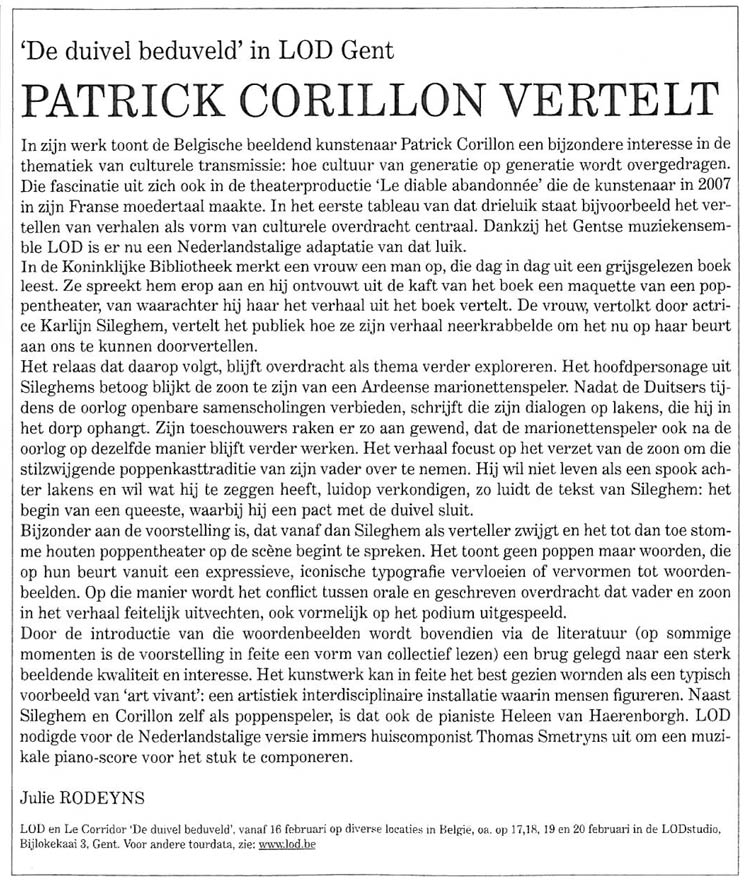 'De duivel beduveld' in LOD Gent

PATRICK CORILLON VERTELT

In zijn werk toont de Belgische beeldend kunstenaar Patrick Corillon een bijzondere interesse in de thematiek van culturele transmissie: hoe cultuur van generatie op generatie wordt overgedragen. Die fascinatie uit zich ook in de theaterproductie 'Le diable abandonnée' die de kunstenaar in 2007 in zijn Franse moedertaal maakte. In het eerste tableau van dat drieluik staat bijvoorbeeld het vertellen van verhalen als vorm van culturele overdracht centraal. Dankzij het Gentse muziekensemble LOD is er nu een Nederlandstalige adaptatie van dat luik.

In de Koninklijke Bibliotheek merkt een vrouw een man op, die dag in dag uit een grijsgelezen boek leest. Ze spreekt hem erop aan en hij ontvouwt uit de kaft van het boek een maquette van een poppentheater, van waarachter hij haar het verhaal uit het boek vertelt. De vrouw, vertolkt door actrice Karlijn Sileghem, vertelt het publiek hoe ze zijn verhaal neerkrabbelde om het nu op haar beurt aan ons te kunnen doorvertellen.

Het relaas dat daarop volgt, blijft overdracht als thema verder exploreren. Het hoofdpersonage uit Sileghems betoog blijkt de zoon te zijn van een Ardeense marionettenspeler. Nadat de Duitsers tijdens de oorlog openbare samenscholingen verbieden, schrijft die zijn dialogen op lakens, die hij in het dorp ophangt. Zijn toeschouwers raken er zo aan gewend, dat de marionettenspeler ook na de oorlog op dezelfde manier blijft verder werken. Het verhaal focust op het verzet van de zoon om die stilzwijgende poppenkasttraditie van zijn vader over te nemen. Hij wil niet leven als een spook achter lakens en wil wat hij te zeggen heeft, luidop verkondigen, zo luidt de tekst van Sileghem: het begin van een queeste, waarbij hij een pact met de duivel sluit.

Bijzonder aan de voorstelling is, dat vanaf dan Sileghem als verteller zwijgt en het tot dan toe stomme houten poppentheater op de scène begint te spreken. Het toont geen poppen maar woorden, die op hun beurt vanuit een expressieve, iconische typografie vervloeien of vervormen tot woordenbeelden. Op die manier wordt het conflict tussen orale en geschreven overdracht dat vader en zoon in het verhaal feitelijk uitvechten, ook vormelijk op het podium uitgespeeld.

Door de introductie van die woordenbeelden wordt bovendien via de literatuur (op sommige momenten is de voorstelling in feite een vorm van collectief lezen) een brug gelegd naar een sterk beeldende kwaliteit en interesse. Het kunstwerk kan in feite het best gezien wornden als een typisch voorbeeld van 'art vivant': een artistiek interdisciplinaire installatie waarin mensen figureren. Naast Sileghem en Corillon zelf als poppenspeler, is dat ook de pianiste Heleen van Haerenborgh. LOD nodigde voor de Nederlandstalige versie immers huiscomponist Thomas Smetryns uit om een muzikale piano-score voor het stuk te componeren.

Julie RODEYNS

LOD en Le Corridor 'De duivel beduveld', vanaf 16 februari op diverse locaties in Belgie, oa. op 17,18, 19 en 20 februari in de LODstudio, Bijlokekaai 3, Gent. Voor andere tourdata, zie: www.lod.be